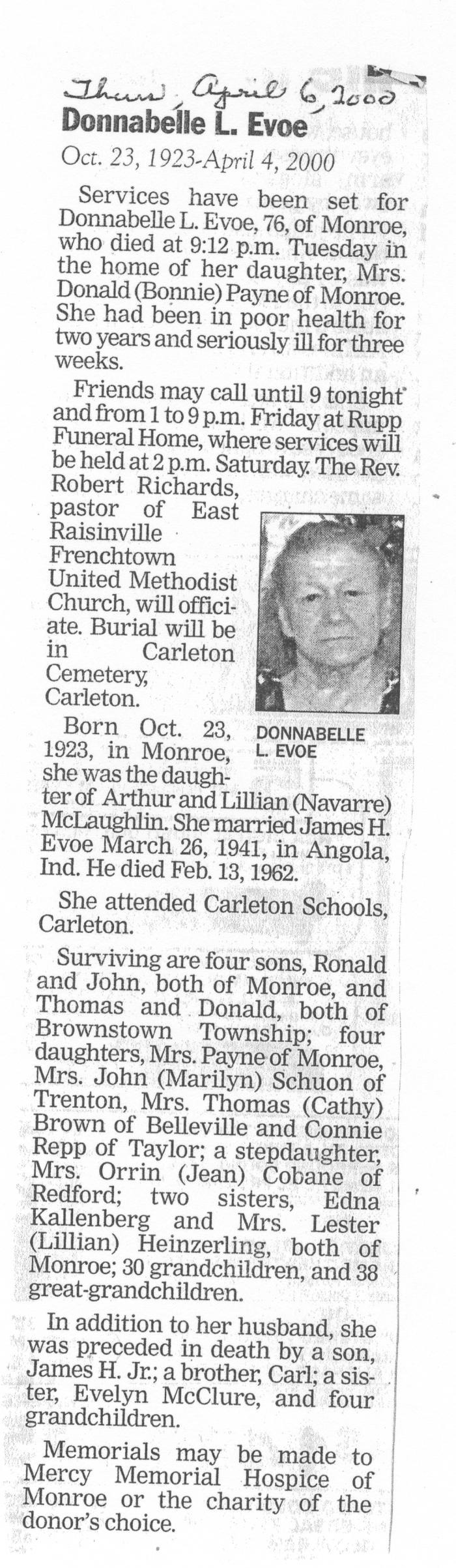 Thurs, April 6, 2000

Donnabelle L. Evoe

Oct. 23, 1923-April 4, 2000

Services have been set for Donnabelle L. Evoe, 76, of Monroe, who died at 9:12 p.m. Tuesday in the home of her daughter, Mrs. Donald (Bonnie) Payne of Monroe. She had been in poor health for two years and seriously ill for three weeks.

Friends may call until 9 tonight and from 1 to 9 p.m. Friday at Rupp Funeral Home, where services will be held at 2 p.m. Saturday. The Rev. Robert Richards, pastor of East Raisinville Frenchtown United Methodist Church, will officiate. Burial will be in Carleton Cemetery, Carleton.

DONNABELLE L. EVOE

Born Oct. 23, 1923, in Monroe, she was the daughter of Arthur and Lillian (Navarre) McLaughlin. She married James H. Evoe March 26, 1941, in Angola, Ind. He died Feb. 13, 1962.

She attended Carleton Schools, Carleton.

Surviving are four sons, Ronald and John, both of Monroe, and Thomas and Donald, both of Brownstown Township; four daughters, Mrs. Payne of Monroe, Mrs. John (Marilyn) Schuon of Trenton, Mrs. Thomas (Cathy) Brown of Belleville and Connie Repp of Taylor; a stepdaughter, Mrs. Orrin (Jean) Cobane of Redford; two sisters, Edna Kallenberg and Mrs. Lester (Lillian) Heinzerling, both of Monroe; 30 grandchildren, and 38 great-grandchildren.

In addition to her husband, she was preceded in death by a son, James H. Jr.; a brother, Carl; a sister, Evelyn McClure, and four grandchildren.

Memorials may be made to Mercy Memorial Hospice of Monroe or the charity of the donor's choice.